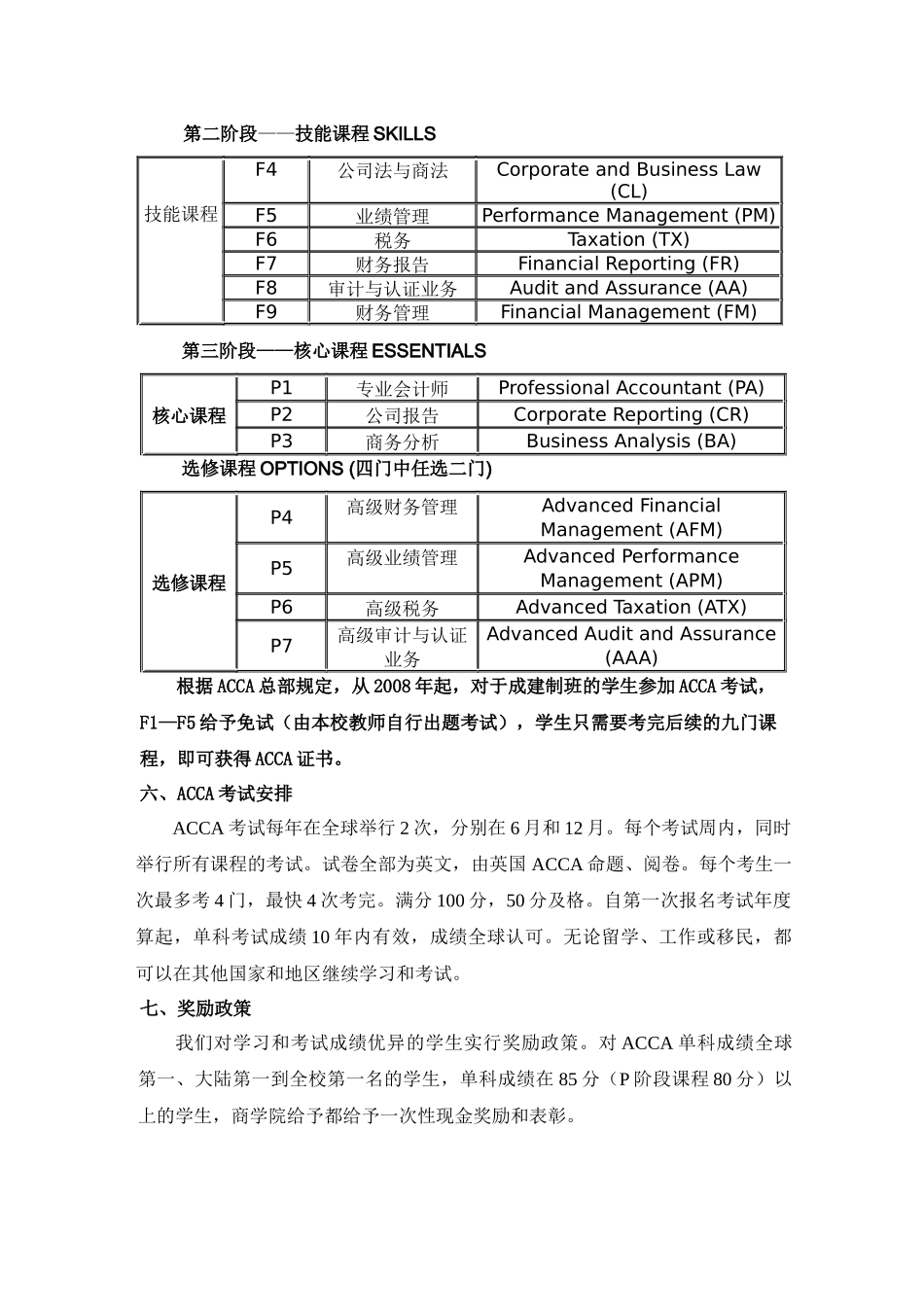 第二阶段——技能课程 SKILLS

| 技能课程 | F4 | 公司法与商法 | Corporate and Business Law (CL) |
|---|---|---|---|
| | F5 | 业绩管理 | Performance Management (PM) |
| | F6 | 税务 | Taxation (TX) |
| | F7 | 财务报告 | Financial Reporting (FR) |
| | F8 | 审计与认证业务 | Audit and Assurance (AA) |
| | F9 | 财务管理 | Financial Management (FM) |

第三阶段——核心课程 ESSENTIALS

| 核心课程 | P1 | 专业会计师 | Professional Accountant (PA) |
|---|---|---|---|
| | P2 | 公司报告 | Corporate Reporting (CR) |
| | P3 | 商务分析 | Business Analysis (BA) |

选修课程 OPTIONS (四门中任选二门)

| 选修课程 | P4 | 高级财务管理 | Advanced Financial Management (AFM) |
|---|---|---|---|
| | P5 | 高级业绩管理 | Advanced Performance Management (APM) |
| | P6 | 高级税务 | Advanced Taxation (ATX) |
| | P7 | 高级审计与认证业务 | Advanced Audit and Assurance (AAA) |

根据 ACCA 总部规定，从 2008 年起，对于成建制班的学生参加 ACCA 考试，F1—F5 给予免试（由本校教师自行出题考试），学生只需要考完后续的九门课程，即可获得 ACCA 证书。

六、ACCA 考试安排

ACCA 考试每年在全球举行 2 次，分别在 6 月和 12 月。每个考试周内，同时举行所有课程的考试。试卷全部为英文，由英国 ACCA 命题、阅卷。每个考生一次最多考 4 门，最快 4 次考完。满分 100 分，50 分及格。自第一次报名考试年度算起，单科考试成绩 10 年内有效，成绩全球认可。无论留学、工作或移民，都可以在其他国家和地区继续学习和考试。

七、奖励政策

我们对学习和考试成绩优异的学生实行奖励政策。对 ACCA 单科成绩全球第一、大陆第一到全校第一名的学生，单科成绩在 85 分（P 阶段课程 80 分）以上的学生，商学院给予都给予一次性现金奖励和表彰。